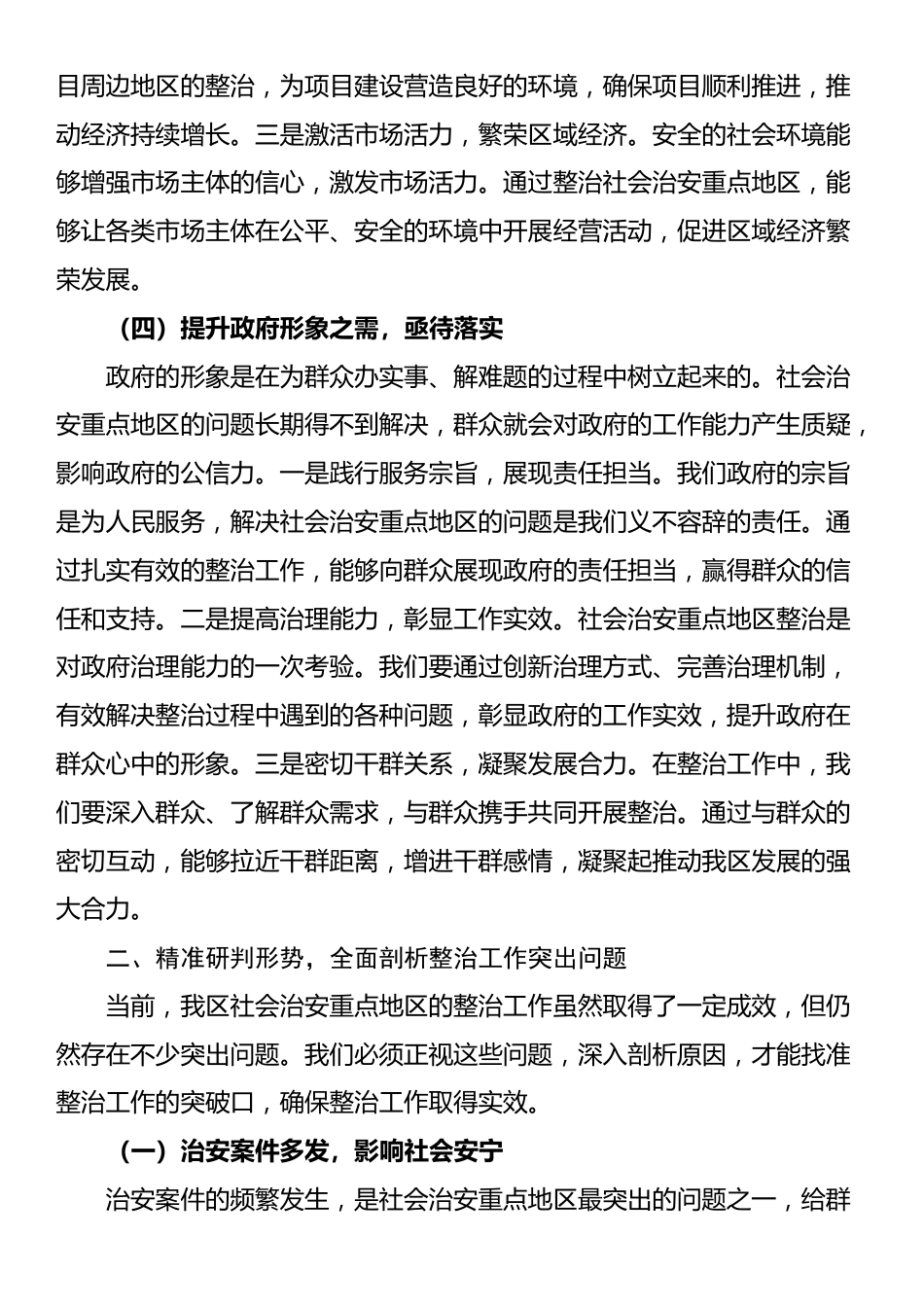 目周边地区的整治，为项目建设营造良好的环境，确保项目顺利推进，推动经济持续增长。三是激活市场活力，繁荣区域经济。安全的社会环境能够增强市场主体的信心，激发市场活力。通过整治社会治安重点地区，能够让各类市场主体在公平、安全的环境中开展经营活动，促进区域经济繁荣发展。

（四）提升政府形象之需，亟待落实

政府的形象是在为群众办实事、解难题的过程中树立起来的。社会治安重点地区的问题长期得不到解决，群众就会对政府的工作能力产生质疑，影响政府的公信力。一是践行服务宗旨，展现责任担当。我们政府的宗旨是为人民服务，解决社会治安重点地区的问题是我们义不容辞的责任。通过扎实有效的整治工作，能够向群众展现政府的责任担当，赢得群众的信任和支持。二是提高治理能力，彰显工作实效。社会治安重点地区整治是对政府治理能力的一次考验。我们要通过创新治理方式、完善治理机制，有效解决整治过程中遇到的各种问题，彰显政府的工作实效，提升政府在群众心中的形象。三是密切干群关系，凝聚发展合力。在整治工作中，我们要深入群众、了解群众需求，与群众携手共同开展整治。通过与群众的密切互动，能够拉近干群距离，增进干群感情，凝聚起推动我区发展的强大合力。

二、精准研判形势，全面剖析整治工作突出问题

当前，我区社会治安重点地区的整治工作虽然取得了一定成效，但仍然存在不少突出问题。我们必须正视这些问题，深入剖析原因，才能找准整治工作的突破口，确保整治工作取得实效。

（一）治安案件多发，影响社会安宁

治安案件的频繁发生，是社会治安重点地区最突出的问题之一，给群